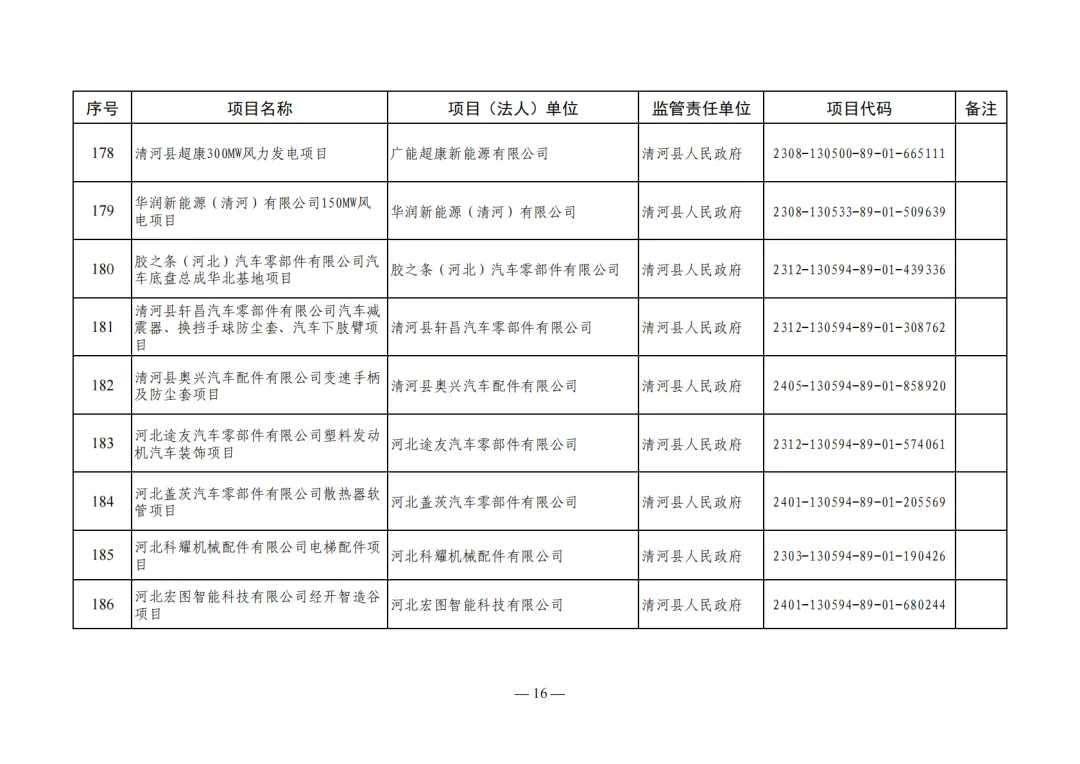 | 序号 | 项目名称 | 项目（法人）单位 | 监管责任单位 | 项目代码 | 备注 |
|---|---|---|---|---|---|
| 178 | 清河县超康300MW风力发电项目 | 广能超康新能源有限公司 | 清河县人民政府 | 2308-130500-89-01-665111 | |
| 179 | 华润新能源（清河）有限公司150MW风电项目 | 华润新能源（清河）有限公司 | 清河县人民政府 | 2308-130533-89-01-509639 | |
| 180 | 胶之条（河北）汽车零部件有限公司汽车底盘总成华北基地项目 | 胶之条（河北）汽车零部件有限公司 | 清河县人民政府 | 2312-130594-89-01-439336 | |
| 181 | 清河县轩昌汽车零部件有限公司汽车减震器、换挡手球防尘套、汽车下肢臂项目 | 清河县轩昌汽车零部件有限公司 | 清河县人民政府 | 2312-130594-89-01-308762 | |
| 182 | 清河县奥兴汽车配件有限公司变速手柄及防尘套项目 | 清河县奥兴汽车配件有限公司 | 清河县人民政府 | 2405-130594-89-01-858920 | |
| 183 | 河北途友汽车零部件有限公司塑料发动机汽车装饰项目 | 河北途友汽车零部件有限公司 | 清河县人民政府 | 2312-130594-89-01-574061 | |
| 184 | 河北盖茨汽车零部件有限公司散热器软管项目 | 河北盖茨汽车零部件有限公司 | 清河县人民政府 | 2401-130594-89-01-205569 | |
| 185 | 河北科耀机械配件有限公司电梯配件项目 | 河北科耀机械配件有限公司 | 清河县人民政府 | 2303-130594-89-01-190426 | |
| 186 | 河北宏图智能科技有限公司经开智造谷项目 | 河北宏图智能科技有限公司 | 清河县人民政府 | 2401-130594-89-01-680244 | |

— 16 —